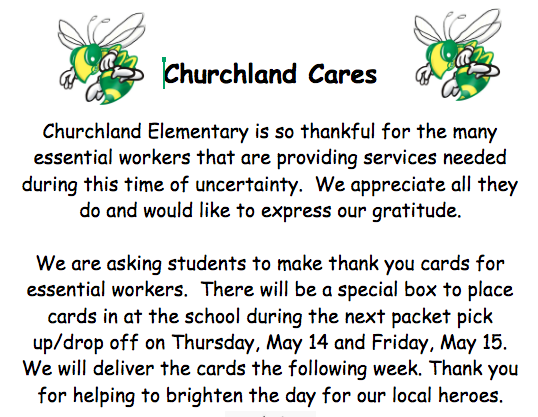 Churchland Cares

Churchland Elementary is so thankful for the many essential workers that are providing services needed during this time of uncertainty. We appreciate all they do and would like to express our gratitude.

We are asking students to make thank you cards for essential workers. There will be a special box to place cards in at the school during the next packet pick up/drop off on Thursday, May 14 and Friday, May 15. We will deliver the cards the following week. Thank you for helping to brighten the day for our local heroes.